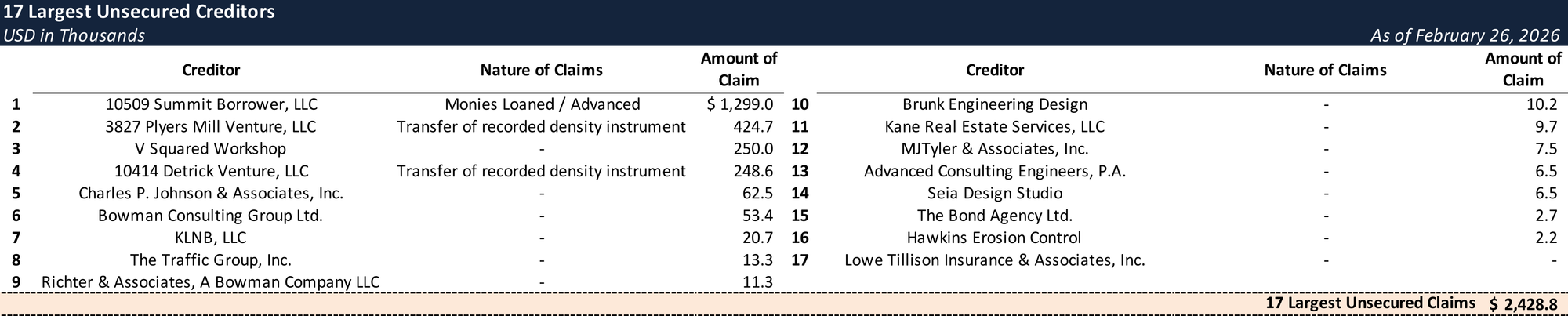 17 Largest Unsecured Creditors
USD in Thousands
As of February 26, 2026

| | Creditor | Nature of Claims | Amount of Claim |
|---|---|---|---|
| 1 | 10509 Summit Borrower, LLC | Monies Loaned / Advanced | $ 1,299.0 |
| 2 | 3827 Plyers Mill Venture, LLC | Transfer of recorded density instrument | 424.7 |
| 3 | V Squared Workshop | - | 250.0 |
| 4 | 10414 Detrick Venture, LLC | Transfer of recorded density instrument | 248.6 |
| 5 | Charles P. Johnson & Associates, Inc. | - | 62.5 |
| 6 | Bowman Consulting Group Ltd. | - | 53.4 |
| 7 | KLNB, LLC | - | 20.7 |
| 8 | The Traffic Group, Inc. | - | 13.3 |
| 9 | Richter & Associates, A Bowman Company LLC | - | 11.3 |

| | Creditor | Nature of Claims | Amount of Claim |
|---|---|---|---|
| 10 | Brunk Engineering Design | - | 10.2 |
| 11 | Kane Real Estate Services, LLC | - | 9.7 |
| 12 | MJTyler & Associates, Inc. | - | 7.5 |
| 13 | Advanced Consulting Engineers, P.A. | - | 6.5 |
| 14 | Seia Design Studio | - | 6.5 |
| 15 | The Bond Agency Ltd. | - | 2.7 |
| 16 | Hawkins Erosion Control | - | 2.2 |
| 17 | Lowe Tillison Insurance & Associates, Inc. | - | - |

17 Largest Unsecured Claims $ 2,428.8